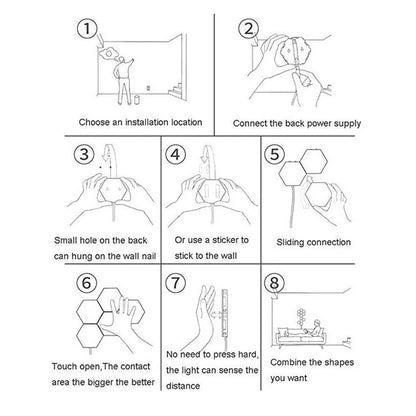 1

Choose an installation location

2

Connect the back power supply

3

Small hole on the back can hung on the wall nail

4

Or use a sticker to stick to the wall

5

Sliding connection

6

Touch open,The contact area the bigger the better

7

No need to press hard, the light can sense the distance

8

Combine the shapes you want